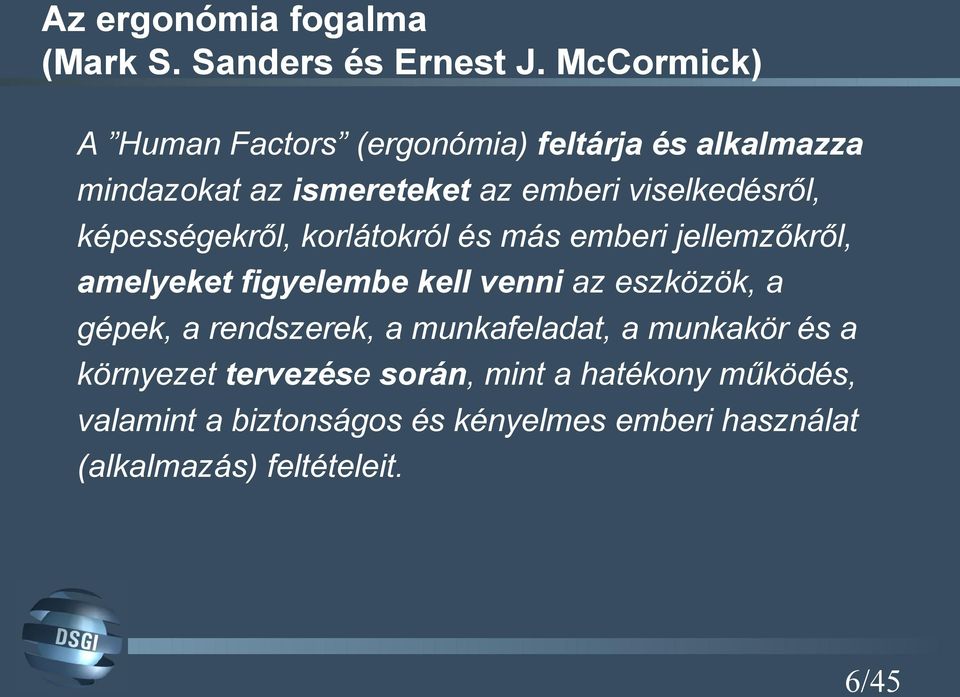 Az ergonómia fogalma
(Mark S. Sanders és Ernest J. McCormick)

A ”Human Factors” (ergonómia) feltárja és alkalmazza mindazokat az ismereteket az emberi viselkedésről, képességekről, korlátokról és más emberi jellemzőkről, amelyeket figyelembe kell venni az eszközök, a gépek, a rendszerek, a munkafeladat, a munkakör és a környezet tervezése során, mint a hatékony működés, valamint a biztonságos és kényelmes emberi használat (alkalmazás) feltételeit.

DSGI

6/45